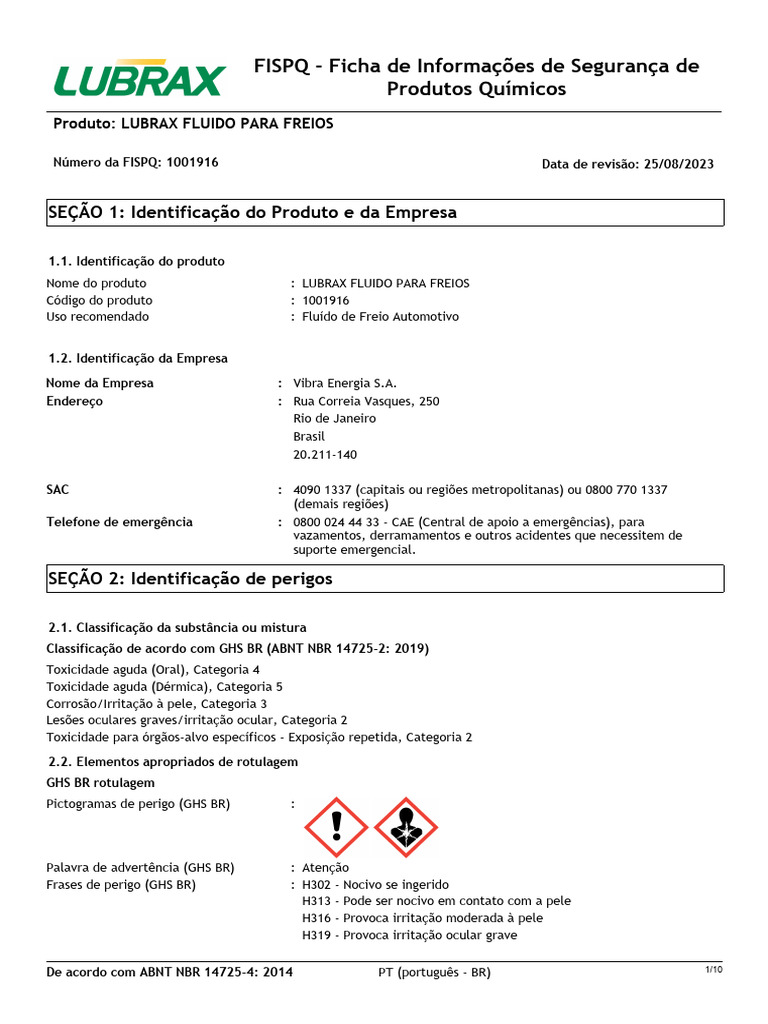 LUBRAX

FISPQ - Ficha de Informações de Segurança de Produtos Químicos

Produto: LUBRAX FLUIDO PARA FREIOS

Número da FISPQ: 1001916

Data de revisão: 25/08/2023

SEÇÃO 1: Identificação do Produto e da Empresa

1.1. Identificação do produto

Nome do produto : LUBRAX FLUIDO PARA FREIOS
Código do produto : 1001916
Uso recomendado : Fluido de Freio Automotivo

1.2. Identificação da Empresa

Nome da Empresa : Vibra Energia S.A.
Endereço : Rua Correia Vasques, 250
Rio de Janeiro
Brasil
20.211-140

SAC : 4090 1337 (capitais ou regiões metropolitanas) ou 0800 770 1337 (demais regiões)
Telefone de emergência : 0800 024 44 33 - CAE (Central de apoio a emergências), para vazamentos, derramamentos e outros acidentes que necessitem de suporte emergencial.

SEÇÃO 2: Identificação de perigos

2.1. Classificação da substância ou mistura

Classificação de acordo com GHS BR (ABNT NBR 14725-2: 2019)
Toxicidade aguda (Oral), Categoria 4
Toxicidade aguda (Dérmica), Categoria 5
Corrosão/Irritação à pele, Categoria 3
Lesões oculares graves/irritação ocular, Categoria 2
Toxicidade para órgãos-alvo específicos - Exposição repetida, Categoria 2

2.2. Elementos apropriados de rotulagem

GHS BR rotulagem
Pictogramas de perigo (GHS BR) :

Palavra de advertência (GHS BR) : Atenção
Frases de perigo (GHS BR) : H302 - Nocivo se ingerido
H313 - Pode ser nocivo em contato com a pele
H316 - Provoca irritação moderada à pele
H319 - Provoca irritação ocular grave

De acordo com ABNT NBR 14725-4: 2014
PT (português - BR)
1/10